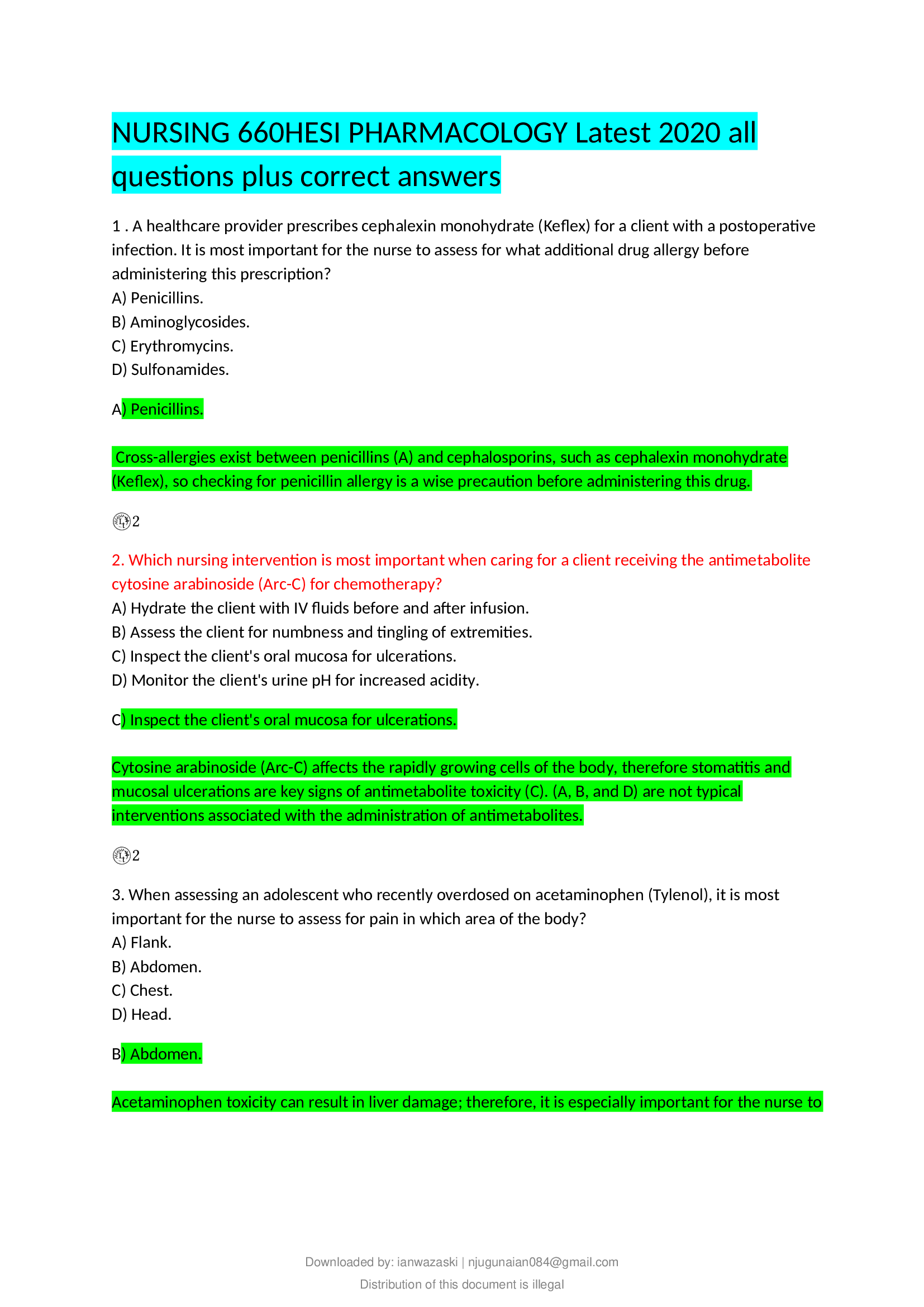 NURSING 660HESI PHARMACOLOGY Latest 2020 all questions plus correct answers

1 . A healthcare provider prescribes cephalexin monohydrate (Keflex) for a client with a postoperative infection. It is most important for the nurse to assess for what additional drug allergy before administering this prescription?
A) Penicillins.
B) Aminoglycosides.
C) Erythromycins.
D) Sulfonamides.

A) Penicillins.

Cross-allergies exist between penicillins (A) and cephalosporins, such as cephalexin monohydrate (Keflex), so checking for penicillin allergy is a wise precaution before administering this drug.

2

2. Which nursing intervention is most important when caring for a client receiving the antimetabolite cytosine arabinoside (Arc-C) for chemotherapy?
A) Hydrate the client with IV fluids before and after infusion.
B) Assess the client for numbness and tingling of extremities.
C) Inspect the client's oral mucosa for ulcerations.
D) Monitor the client's urine pH for increased acidity.

C) Inspect the client's oral mucosa for ulcerations.

Cytosine arabinoside (Arc-C) affects the rapidly growing cells of the body, therefore stomatitis and mucosal ulcerations are key signs of antimetabolite toxicity (C). (A, B, and D) are not typical interventions associated with the administration of antimetabolites.

2

3. When assessing an adolescent who recently overdosed on acetaminophen (Tylenol), it is most important for the nurse to assess for pain in which area of the body?
A) Flank.
B) Abdomen.
C) Chest.
D) Head.

B) Abdomen.

Acetaminophen toxicity can result in liver damage; therefore, it is especially important for the nurse to

Downloaded by: ianwazaski | njugunaian084@gmail.com
Distribution of this document is illegal